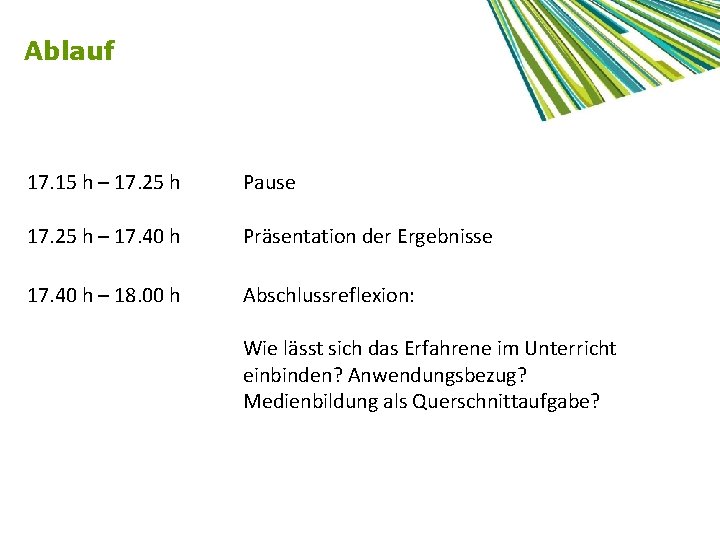 Ablauf

17.15 h – 17.25 h Pause

17.25 h – 17.40 h Präsentation der Ergebnisse

17.40 h – 18.00 h Abschlussreflexion:

Wie lässt sich das Erfahrene im Unterricht einbinden? Anwendungsbezug? Medienbildung als Querschnittaufgabe?